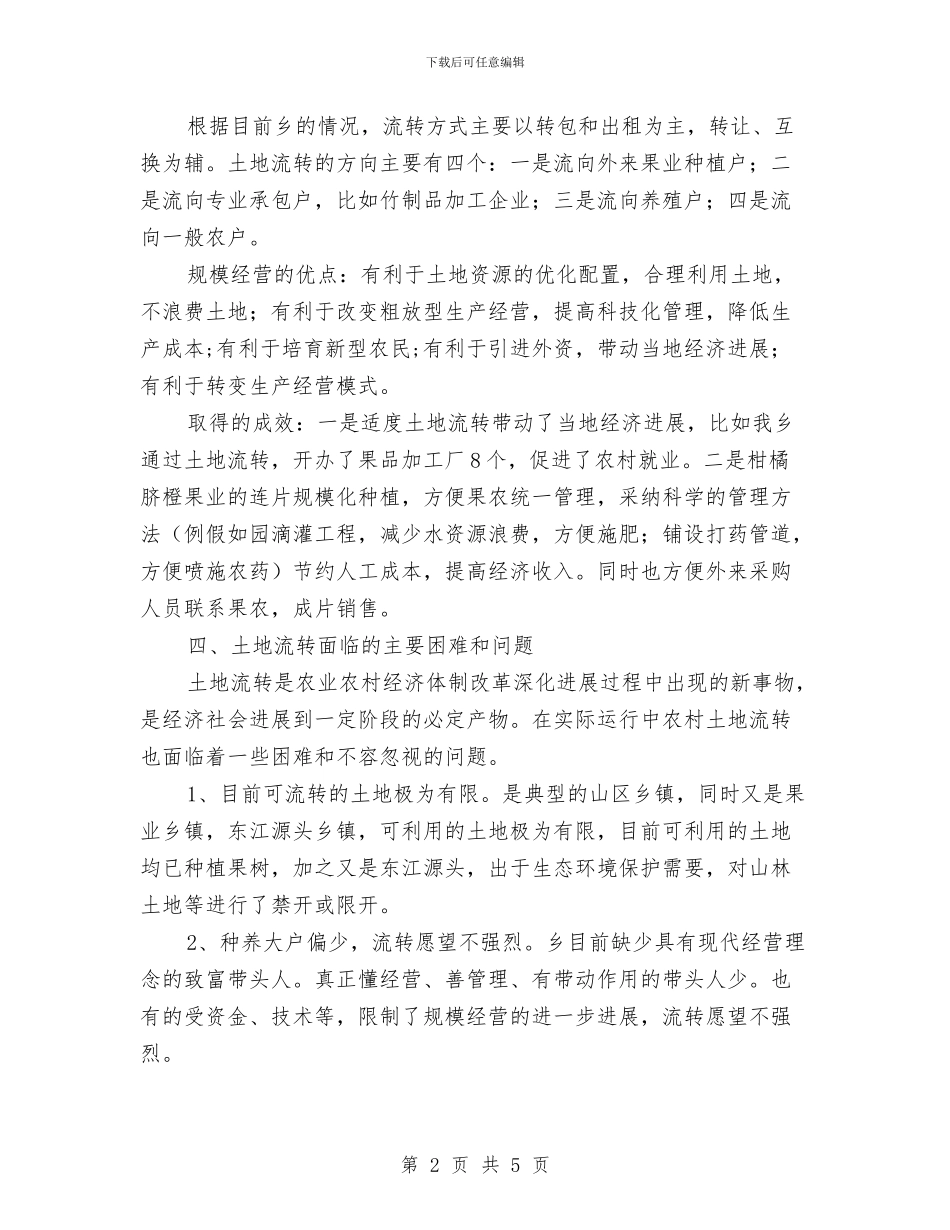 下载后可任意编辑

根据目前乡的情况，流转方式主要以转包和出租为主，转让、互换为辅。土地流转的方向主要有四个：一是流向外来果业种植户；二是流向专业承包户，比如竹制品加工企业；三是流向养殖户；四是流向一般农户。

规模经营的优点：有利于土地资源的优化配置，合理利用土地，不浪费土地；有利于改变粗放型生产经营，提高科技化管理，降低生产成本;有利于培育新型农民;有利于引进外资，带动当地经济进展；有利于转变生产经营模式。

取得的成效：一是适度土地流转带动了当地经济进展，比如我乡通过土地流转，开办了果品加工厂8个，促进了农村就业。二是柑橘脐橙果业的连片规模化种植，方便果农统一管理，采纳科学的管理方法（例假如园滴灌工程，减少水资源浪费，方便施肥；铺设打药管道，方便喷施农药）节约人工成本，提高经济收入。同时也方便外来采购人员联系果农，成片销售。

四、土地流转面临的主要困难和问题

土地流转是农业农村经济体制改革深化进展过程中出现的新事物，是经济社会进展到一定阶段的必定产物。在实际运行中农村土地流转也面临着一些困难和不容忽视的问题。

1、目前可流转的土地极为有限。是典型的山区乡镇，同时又是果业乡镇，东江源头乡镇，可利用的土地极为有限，目前可利用的土地均已种植果树，加之又是东江源头，出于生态环境保护需要，对山林土地等进行了禁开或限开。

2、种养大户偏少，流转愿望不强烈。乡目前缺少具有现代经营理念的致富带头人。真正懂经营、善管理、有带动作用的带头人少。也有的受资金、技术等，限制了规模经营的进一步进展，流转愿望不强烈。

第 2 页 共 5 页